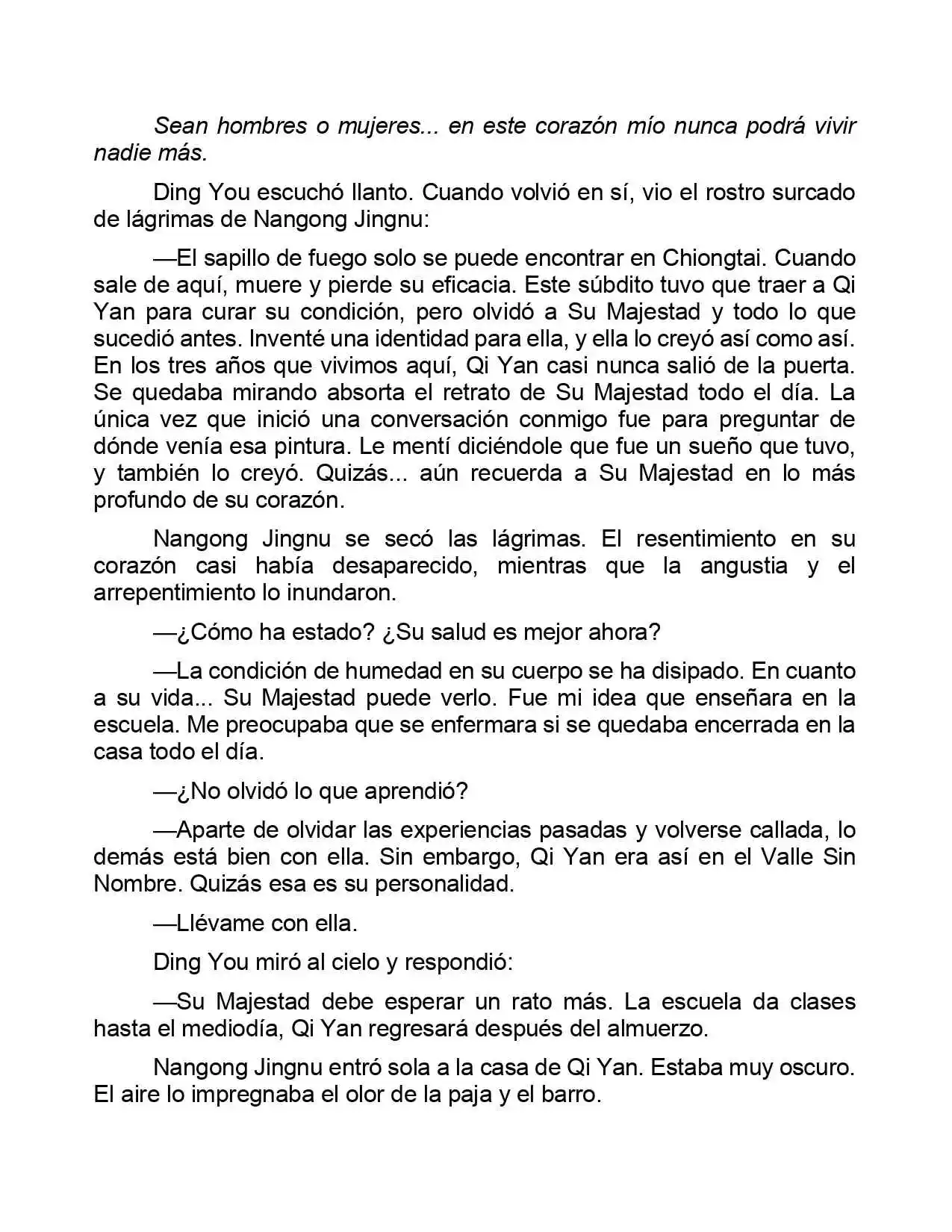 Sean hombres o mujeres... en este corazón mío nunca podrá vivir nadie más.

Ding You escuchó llanto. Cuando volvió en sí, vio el rostro surcado de lágrimas de Nangong Jingnu:

—El sapillo de fuego solo se puede encontrar en Chiongtai. Cuando sale de aquí, muere y pierde su eficacia. Este súbdito tuvo que traer a Qi Yan para curar su condición, pero olvidó a Su Majestad y todo lo que sucedió antes. Inventé una identidad para ella, y ella lo creyó así como así. En los tres años que vivimos aquí, Qi Yan casi nunca salió de la puerta. Se quedaba mirando absorta el retrato de Su Majestad todo el día. La única vez que inició una conversación conmigo fue para preguntar de dónde venía esa pintura. Le mentí diciéndole que fue un sueño que tuvo, y también lo creyó. Quizás... aún recuerda a Su Majestad en lo más profundo de su corazón.

Nangong Jingnu se secó las lágrimas. El resentimiento en su corazón casi había desaparecido, mientras que la angustia y el arrepentimiento lo inundaron.

—¿Cómo ha estado? ¿Su salud es mejor ahora?

—La condición de humedad en su cuerpo se ha disipado. En cuanto a su vida... Su Majestad puede verlo. Fue mi idea que enseñara en la escuela. Me preocupaba que se enfermara si se quedaba encerrada en la casa todo el día.

—¿No olvidó lo que aprendió?

—Aparte de olvidar las experiencias pasadas y volverse callada, lo demás está bien con ella. Sin embargo, Qi Yan era así en el Valle Sin Nombre. Quizás esa es su personalidad.

—Llévame con ella.

Ding You miró al cielo y respondió:

—Su Majestad debe esperar un rato más. La escuela da clases hasta el mediodía, Qi Yan regresará después del almuerzo.

Nangong Jingnu entró sola a la casa de Qi Yan. Estaba muy oscuro. El aire lo impregnaba el olor de la paja y el barro.